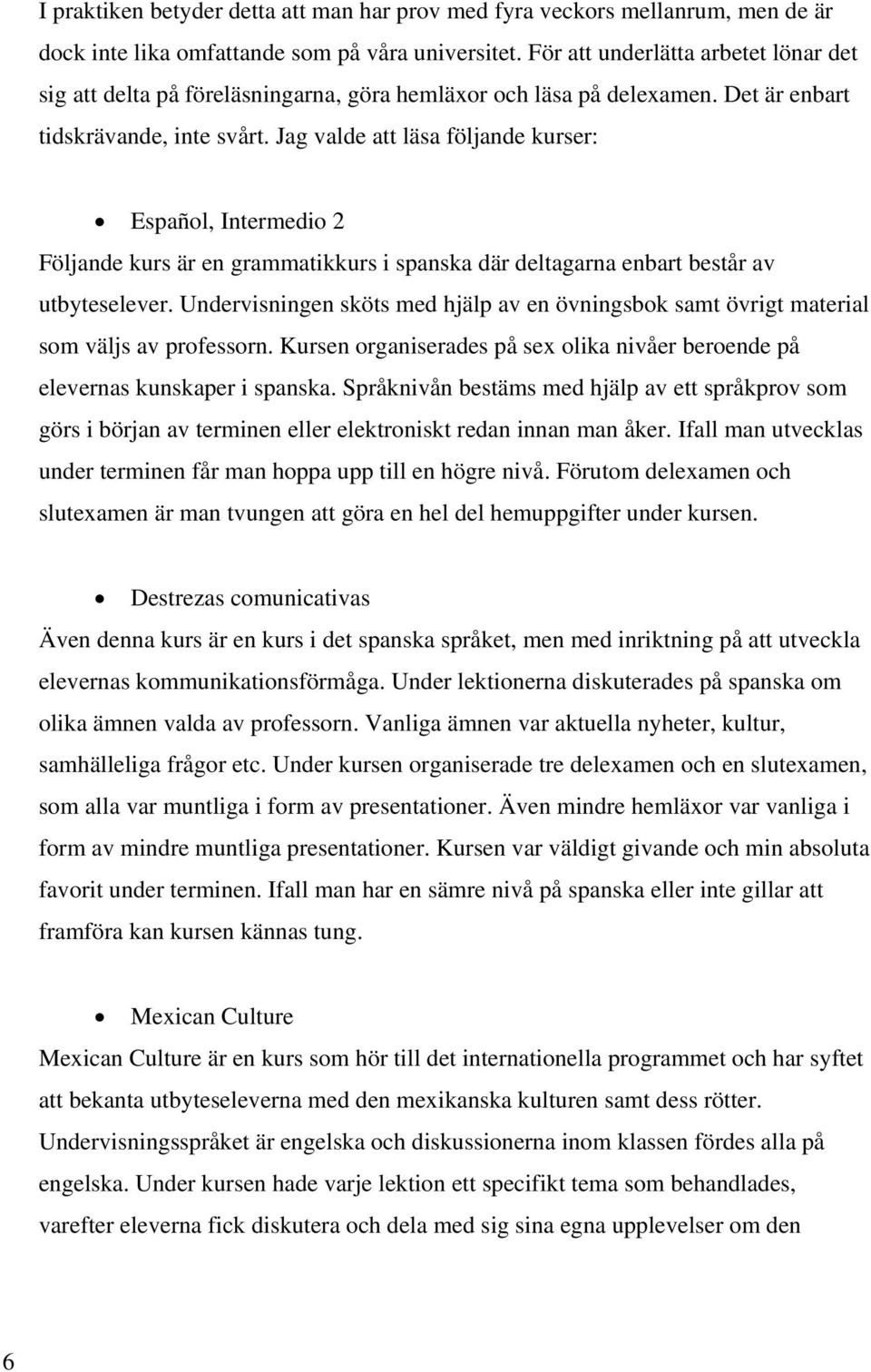 I praktiken betyder detta att man har prov med fyra veckors mellanrum, men de är dock inte lika omfattande som på våra universitet. För att underlätta arbetet lönar det sig att delta på föreläsningarna, göra hemläxor och läsa på delexamen. Det är enbart tidskrävande, inte svårt. Jag valde att läsa följande kurser:

• Español, Intermedio 2

Följande kurs är en grammatikkurs i spanska där deltagarna enbart består av utbyteselever. Undervisningen sköts med hjälp av en övningsbok samt övrigt material som väljs av professorn. Kursen organiserades på sex olika nivåer beroende på elevernas kunskaper i spanska. Språknivån bestäms med hjälp av ett språkprov som görs i början av terminen eller elektroniskt redan innan man åker. Ifall man utvecklas under terminen får man hoppa upp till en högre nivå. Förutom delexamen och slutexamen är man tvungen att göra en hel del hemuppgifter under kursen.

• Destrezas comunicativas

Även denna kurs är en kurs i det spanska språket, men med inriktning på att utveckla elevernas kommunikationsförmåga. Under lektionerna diskuterades på spanska om olika ämnen valda av professorn. Vanliga ämnen var aktuella nyheter, kultur, samhälleliga frågor etc. Under kursen organiserade tre delexamen och en slutexamen, som alla var muntliga i form av presentationer. Även mindre hemläxor var vanliga i form av mindre muntliga presentationer. Kursen var väldigt givande och min absoluta favorit under terminen. Ifall man har en sämre nivå på spanska eller inte gillar att framföra kan kursen kännas tung.

• Mexican Culture

Mexican Culture är en kurs som hör till det internationella programmet och har syftet att bekanta utbyteseleverna med den mexikanska kulturen samt dess rötter. Undervisningsspråket är engelska och diskussionerna inom klassen fördes alla på engelska. Under kursen hade varje lektion ett specifikt tema som behandlades, varefter eleverna fick diskutera och dela med sig sina egna upplevelser om den

6